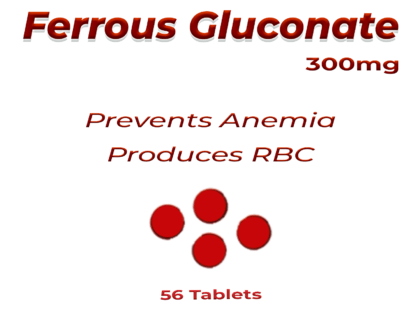 Ferrous Gluconate
300mg

Prevents Anemia
Produces RBC

56 Tablets